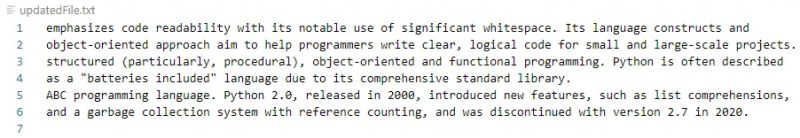 updatedFile.txt
1 emphasizes code readability with its notable use of significant whitespace. Its language constructs and
2 object-oriented approach aim to help programmers write clear, logical code for small and large-scale projects.
3 structured (particularly, procedural), object-oriented and functional programming. Python is often described
4 as a "batteries included" language due to its comprehensive standard library.
5 ABC programming language. Python 2.0, released in 2000, introduced new features, such as list comprehensions,
6 and a garbage collection system with reference counting, and was discontinued with version 2.7 in 2020.
7